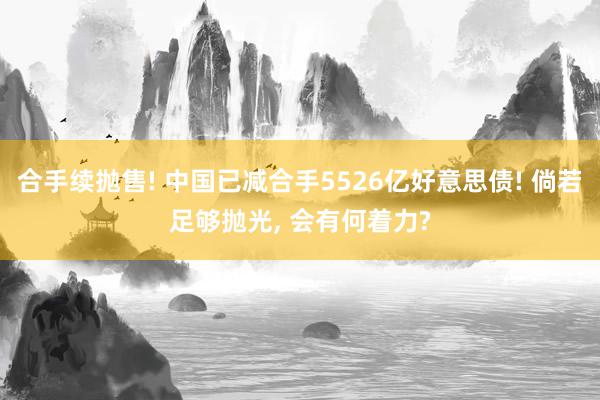 合手续抛售! 中国已减合手5526亿好意思债! 倘若足够抛光, 会有何着力?